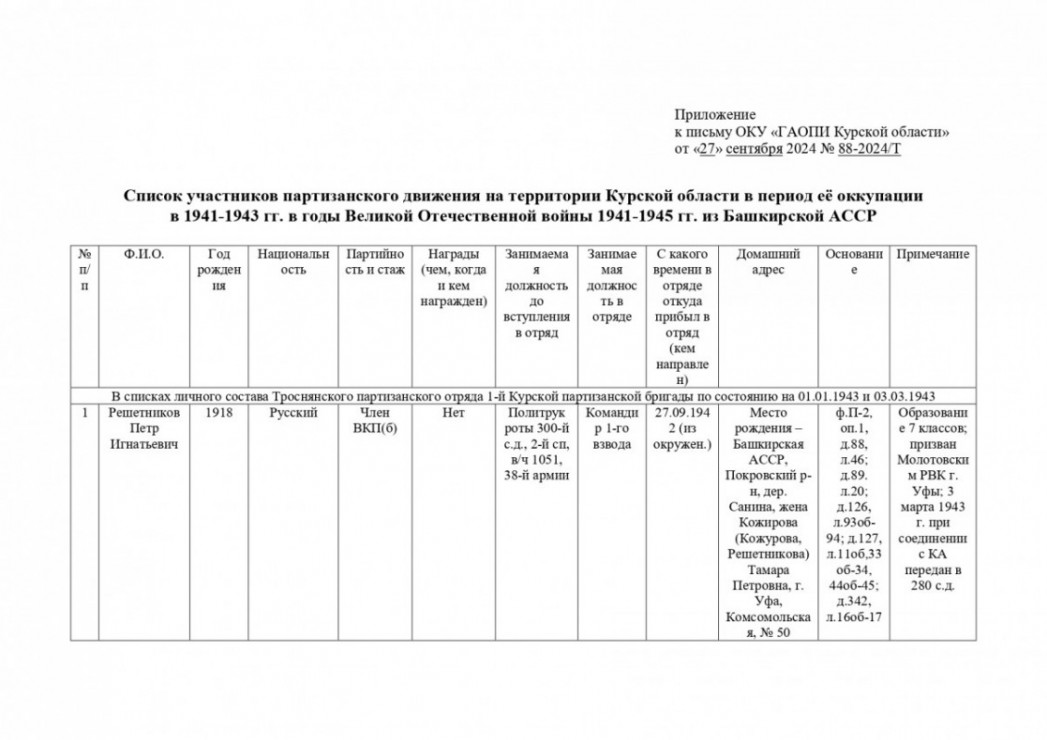 Приложение
к письму ОКУ «ГАОПИ Курской области»
от «27» сентября 2024 № 88-2024/Т

Список участников партизанского движения на территории Курской области в период её оккупации в 1941-1943 гг. в годы Великой Отечественной войны 1941-1945 гг. из Башкирской АССР

| № п/п | Ф.И.О. | Год рождения | Национальность | Партийность и стаж | Награды (чем, когда и кем награжден) | Занимаемая должность до вступления в отряд | Занимаемая должность в отряде | С какого времени в отряде откуда прибыл в отряд (кем направлен) | Домашний адрес | Основание | Примечание |
|---|---|---|---|---|---|---|---|---|---|---|---|
| В списках личного состава Троснянского партизанского отряда 1-й Курской партизанской бригады по состоянию на 01.01.1943 и 03.03.1943 | | | | | | | | | | | |
| 1 | Решетников Петр Игнатьевич | 1918 | Русский | Член ВКП(б) | Нет | Политрук роты 300-й с.д., 2-й сп, в/ч 1051, 38-й армии | Командир 1-го взвода | 27.09.1942 (из окружен.) | Место рождения – Башкирская АССР, Покровский р-н, дер. Санина, жена Кожирова (Кожурова, Решетникова) Тамара Петровна, г. Уфа, Комсомольская, № 50 | ф.П-2, оп.1, д.88, л.46; д.89. л.20; д.126, л.93об-94; д.127, л.11об,33об-34, 44об-45; д.342, л.16об-17 | Образование 7 классов; призван Молотовским РВК г. Уфы; 3 марта 1943 г. при соединении с КА передан в 280 с.д. |